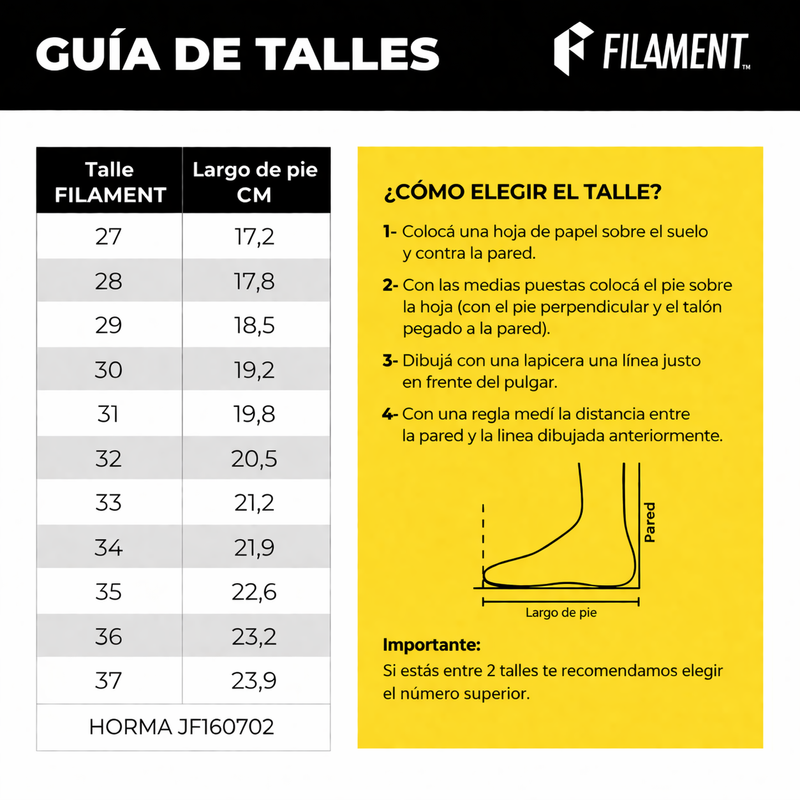 GUÍA DE TALLES

FILAMENT™

| Talle FILAMENT | Largo de pie CM |
|---|---|
| 27 | 17,2 |
| 28 | 17,8 |
| 29 | 18,5 |
| 30 | 19,2 |
| 31 | 19,8 |
| 32 | 20,5 |
| 33 | 21,2 |
| 34 | 21,9 |
| 35 | 22,6 |
| 36 | 23,2 |
| 37 | 23,9 |
| HORMA JF160702 | |

¿CÓMO ELEGIR EL TALLE?

1- Colocá una hoja de papel sobre el suelo y contra la pared.

2- Con las medias puestas colocá el pie sobre la hoja (con el pie perpendicular y el talón pegado a la pared).

3- Dibujá con una lapicera una línea justo en frente del pulgar.

4- Con una regla medí la distancia entre la pared y la linea dibujada anteriormente.

Pared

Largo de pie

Importante:
Si estás entre 2 talles te recomendamos elegir el número superior.